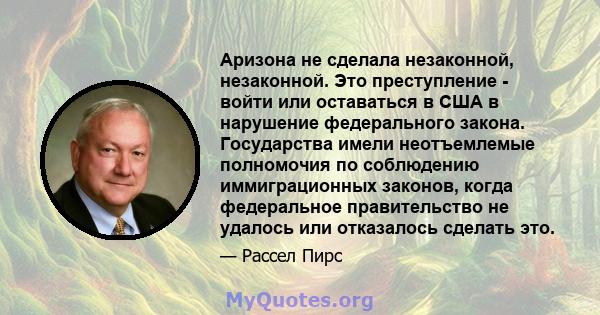 Аризона не сделала незаконной, незаконной. Это преступление - войти или оставаться в США в нарушение федерального закона. Государства имели неотъемлемые полномочия по соблюдению иммиграционных законов, когда федеральное правительство не удалось или отказалось сделать это.

— Рассел Пирс

MyQuotes.org